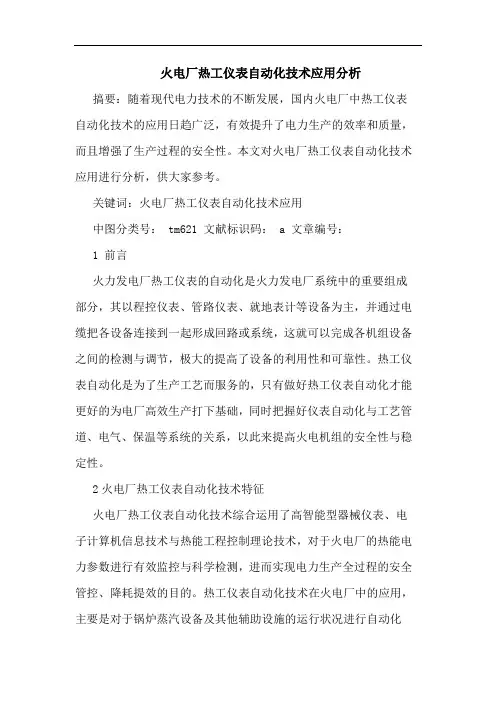 火电厂热工仪表自动化技术应用分析

摘要：随着现代电力技术的不断发展，国内火电厂中热工仪表自动化技术的应用日趋广泛，有效提升了电力生产的效率和质量，而且增强了生产过程的安全性。本文对火电厂热工仪表自动化技术应用进行分析，供大家参考。

关键词：火电厂热工仪表自动化技术应用

中图分类号： tm621 文献标识码： a 文章编号：

1 前言

火力发电厂热工仪表的自动化是火力发电厂系统中的重要组成部分，其以程控仪表、管路仪表、就地表计等设备为主，并通过电缆把各设备连接到一起形成回路或系统，这就可以完成各机组设备之间的检测与调节，极大的提高了设备的利用性和可靠性。热工仪表自动化是为了生产工艺而服务的，只有做好热工仪表自动化才能更好的为电厂高效生产打下基础，同时把握好仪表自动化与工艺管道、电气、保温等系统的关系，以此来提高火电机组的安全性与稳定性。

2 火电厂热工仪表自动化技术特征

火电厂热工仪表自动化技术综合运用了高智能型器械仪表、电子计算机信息技术与热能工程控制理论技术，对于火电厂的热能电力参数进行有效监控与科学检测，进而实现电力生产全过程的安全管控、降耗提效的目的。热工仪表自动化技术在火电厂中的应用，主要是对于锅炉蒸汽设备及其他辅助设施的运行状况进行自动化